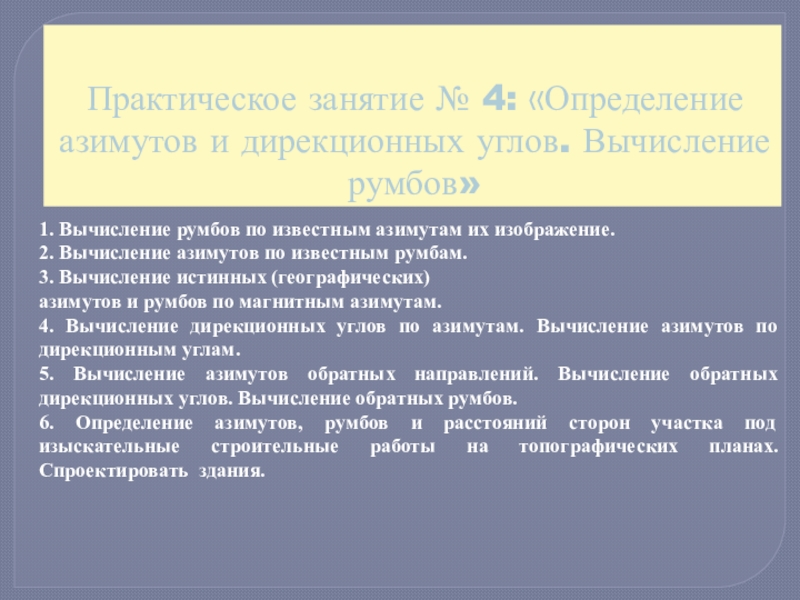 Практическое занятие № 4: «Определение азимутов и дирекционных углов. Вычисление румбов»

1. Вычисление румбов по известным азимутам их изображение.
2. Вычисление азимутов по известным румбам.
3. Вычисление истинных (географических)
азимутов и румбов по магнитным азимутам.
4. Вычисление дирекционных углов по азимутам. Вычисление азимутов по дирекционным углам.
5. Вычисление азимутов обратных направлений. Вычисление обратных дирекционных углов. Вычисление обратных румбов.
6. Определение азимутов, румбов и расстояний сторон участка под изыскательные строительные работы на топографических планах. Спроектировать здания.